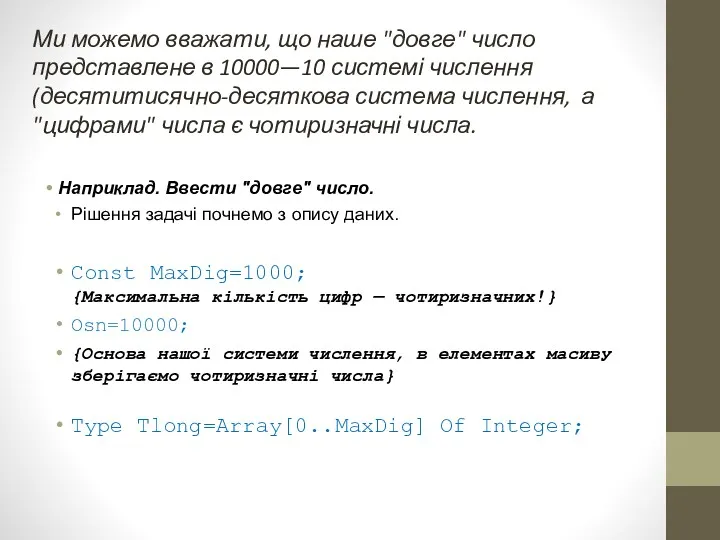 Ми можемо вважати, що наше "довге" число представлене в 10000—10 системі числення (десятитисячно-десяткова система числення, а "цифрами" числа є чотиризначні числа.

• Наприклад. Ввести "довге" число.
• Рішення задачі почнемо з опису даних.

• Const MaxDig=1000; {Максимальна кількість цифр — чотиризначних!}
• Osn=10000;
• {Основа нашої системи числення, в елементах масиву зберігаємо чотиризначні числа}

• Type Tlong=Array[0..MaxDig] Of Integer;